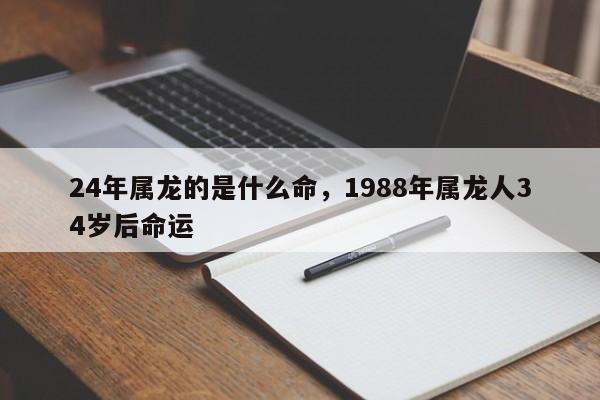 24年属龙的是什么命，1988年属龙人34岁后命运